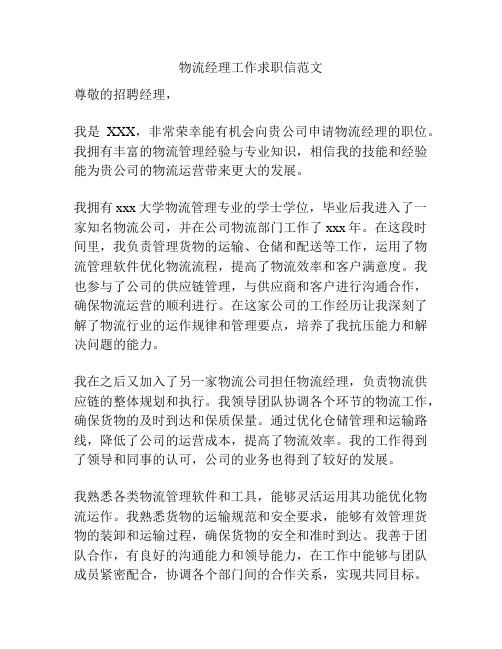 物流经理工作求职信范文

尊敬的招聘经理，

我是 XXX，非常荣幸能有机会向贵公司申请物流经理的职位。我拥有丰富的物流管理经验与专业知识，相信我的技能和经验能为贵公司的物流运营带来更大的发展。

我拥有 xxx 大学物流管理专业的学士学位，毕业后我进入了一家知名物流公司，并在公司物流部门工作了 xxx 年。在这段时间里，我负责管理货物的运输、仓储和配送等工作，运用了物流管理软件优化物流流程，提高了物流效率和客户满意度。我也参与了公司的供应链管理，与供应商和客户进行沟通合作，确保物流运营的顺利进行。在这家公司的工作经历让我深刻了解了物流行业的运作规律和管理要点，培养了我抗压能力和解决问题的能力。

我在之后又加入了另一家物流公司担任物流经理，负责物流供应链的整体规划和执行。我领导团队协调各个环节的物流工作，确保货物的及时到达和保质保量。通过优化仓储管理和运输路线，降低了公司的运营成本，提高了物流效率。我的工作得到了领导和同事的认可，公司的业务也得到了较好的发展。

我熟悉各类物流管理软件和工具，能够灵活运用其功能优化物流运作。我熟悉货物的运输规范和安全要求，能够有效管理货物的装卸和运输过程，确保货物的安全和准时到达。我善于团队合作，有良好的沟通能力和领导能力，在工作中能够与团队成员紧密配合，协调各个部门间的合作关系，实现共同目标。